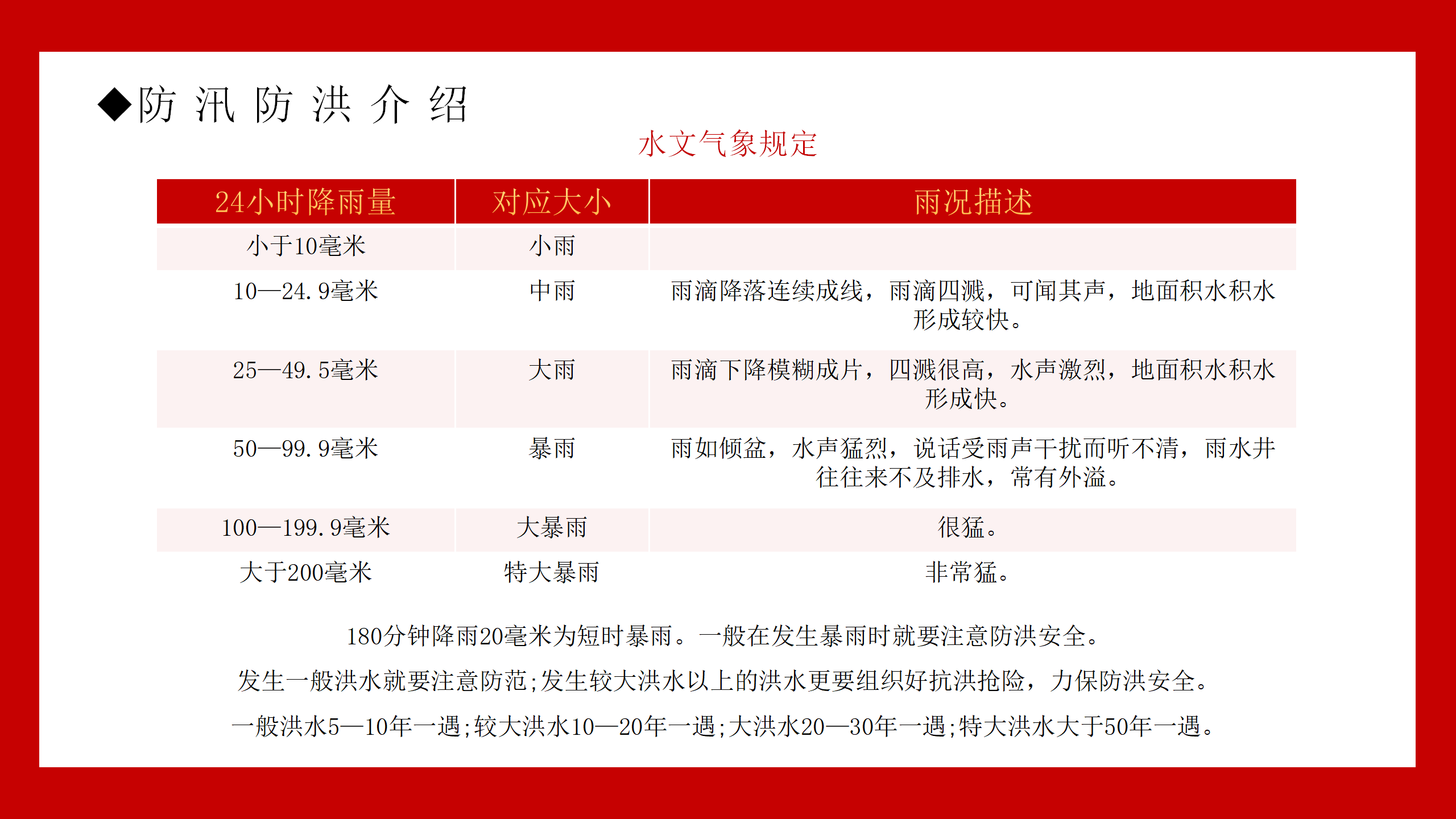 ◆防 汛 防 洪 介 绍

水文气象规定

| 24小时降雨量 | 对应大小 | 雨况描述 |
|---|---|---|
| 小于10毫米 | 小雨 | |
| 10—24.9毫米 | 中雨 | 雨滴降落连续成线，雨滴四溅，可闻其声，地面积水积水形成较快。 |
| 25—49.5毫米 | 大雨 | 雨滴下降模糊成片，四溅很高，水声激烈，地面积水积水形成快。 |
| 50—99.9毫米 | 暴雨 | 雨如倾盆，水声猛烈，说话受雨声干扰而听不清，雨水井往往来不及排水，常有外溢。 |
| 100—199.9毫米 | 大暴雨 | 很猛。 |
| 大于200毫米 | 特大暴雨 | 非常猛。 |

180分钟降雨20毫米为短时暴雨。一般在发生暴雨时就要注意防洪安全。

发生一般洪水就要注意防范;发生较大洪水以上的洪水更要组织好抗洪抢险，力保防洪安全。

一般洪水5—10年一遇;较大洪水10—20年一遇;大洪水20—30年一遇;特大洪水大于50年一遇。